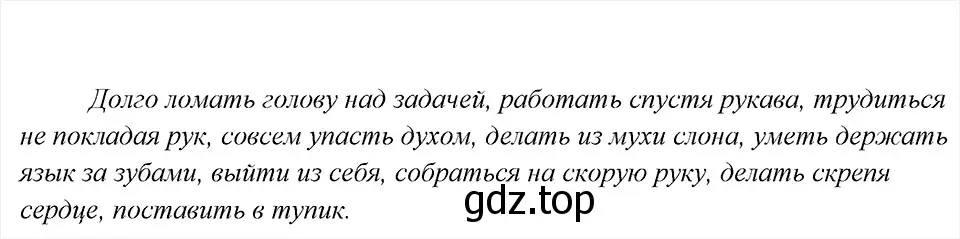 Долго ломать голову над задачей, работать спустя рукава, трудиться не покладая рук, совсем упасть духом, делать из мухи слона, уметь держать язык за зубами, выйти из себя, собраться на скорую руку, делать скрепя сердце, поставить в тупик.

gdz.top